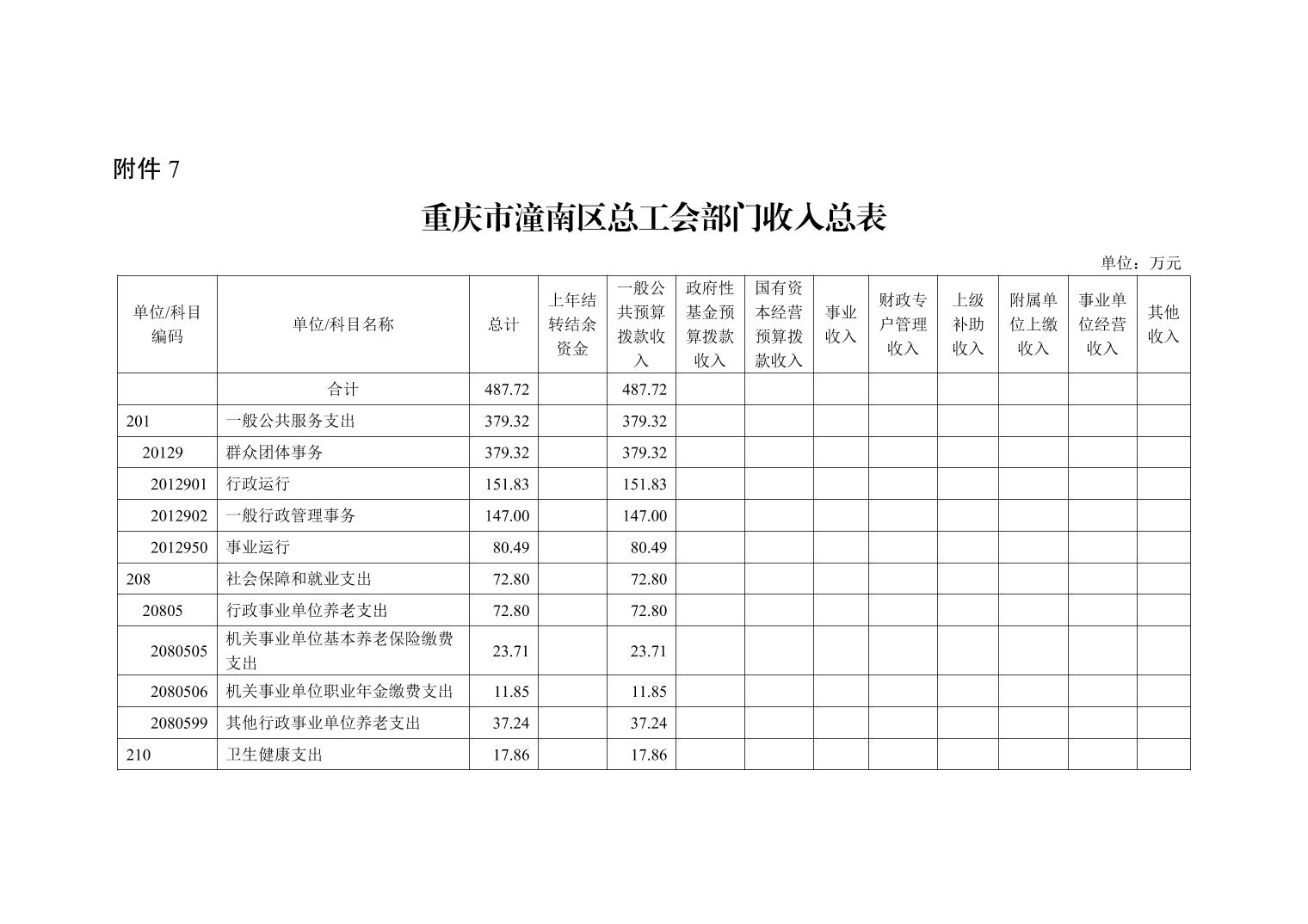 附件 7

重庆市潼南区总工会部门收入总表

单位：万元

| 单位/科目编码 | 单位/科目名称 | 总计 | 上年结转结余资金 | 一般公共预算拨款收入 | 政府性基金预算拨款收入 | 国有资本经营预算拨款收入 | 事业收入 | 财政专户管理收入 | 上级补助收入 | 附属单位上缴收入 | 事业单位经营收入 | 其他收入 |
|---|---|---|---|---|---|---|---|---|---|---|---|---|
| | 合计 | 487.72 | | 487.72 | | | | | | | | |
| 201 | 一般公共服务支出 | 379.32 | | 379.32 | | | | | | | | |
| 20129 | 群众团体事务 | 379.32 | | 379.32 | | | | | | | | |
| 2012901 | 行政运行 | 151.83 | | 151.83 | | | | | | | | |
| 2012902 | 一般行政管理事务 | 147.00 | | 147.00 | | | | | | | | |
| 2012950 | 事业运行 | 80.49 | | 80.49 | | | | | | | | |
| 208 | 社会保障和就业支出 | 72.80 | | 72.80 | | | | | | | | |
| 20805 | 行政事业单位养老支出 | 72.80 | | 72.80 | | | | | | | | |
| 2080505 | 机关事业单位基本养老保险缴费支出 | 23.71 | | 23.71 | | | | | | | | |
| 2080506 | 机关事业单位职业年金缴费支出 | 11.85 | | 11.85 | | | | | | | | |
| 2080599 | 其他行政事业单位养老支出 | 37.24 | | 37.24 | | | | | | | | |
| 210 | 卫生健康支出 | 17.86 | | 17.86 | | | | | | | | |